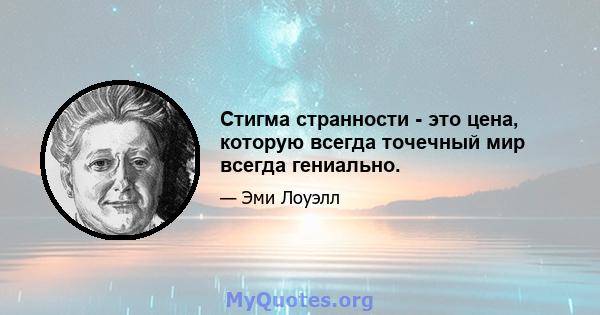 Стигма странности - это цена, которую всегда точечный мир всегда гениально.

— Эми Лоуэлл

MyQuotes.org